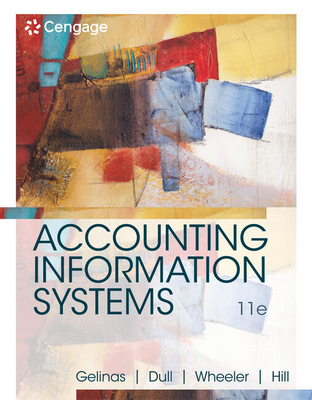 Cengage

ACCOUNTING INFORMATION SYSTEMS

11e

Gelinas | Dull | Wheeler | Hill